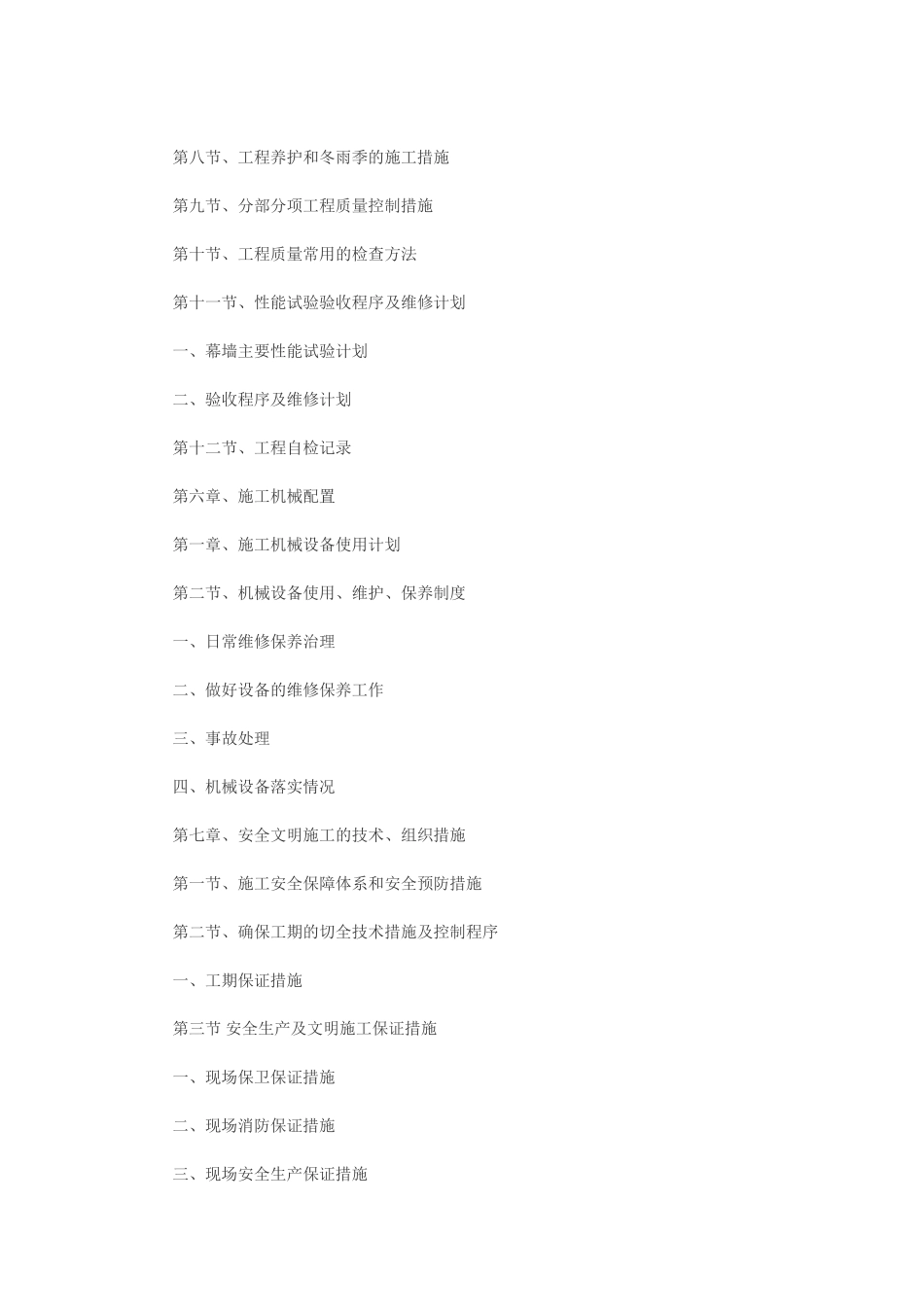 第八节、工程养护和冬雨季的施工措施

第九节、分部分项工程质量控制措施

第十节、工程质量常用的检查方法

第十一节、性能试验验收程序及维修计划

一、幕墙主要性能试验计划

二、验收程序及维修计划

第十二节、工程自检记录

第六章、施工机械配置

第一章、施工机械设备使用计划

第二节、机械设备使用、维护、保养制度

一、日常维修保养治理

二、做好设备的维修保养工作

三、事故处理

四、机械设备落实情况

第七章、安全文明施工的技术、组织措施

第一节、施工安全保障体系和安全预防措施

第二节、确保工期的切全技术措施及控制程序

一、工期保证措施

第三节 安全生产及文明施工保证措施

一、现场保卫保证措施

二、现场消防保证措施

三、现场安全生产保证措施